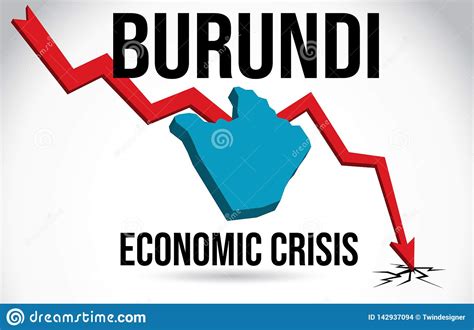 BURUNDI

ECONOMIC CRISIS

dreamstime.com

ID 142937094 © Twindesigner